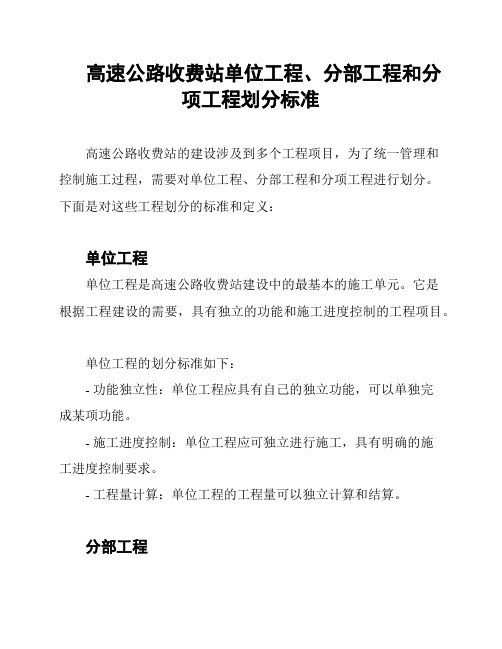 高速公路收费站单位工程、分部工程和分项工程划分标准

高速公路收费站的建设涉及到多个工程项目，为了统一管理和控制施工过程，需要对单位工程、分部工程和分项工程进行划分。下面是对这些工程划分的标准和定义：

单位工程

单位工程是高速公路收费站建设中的最基本的施工单元。它是根据工程建设的需要，具有独立的功能和施工进度控制的工程项目。

单位工程的划分标准如下：

- 功能独立性：单位工程应具有自己的独立功能，可以单独完成某项功能。

- 施工进度控制：单位工程应可独立进行施工，具有明确的施工进度控制要求。

- 工程量计算：单位工程的工程量可以独立计算和结算。

分部工程